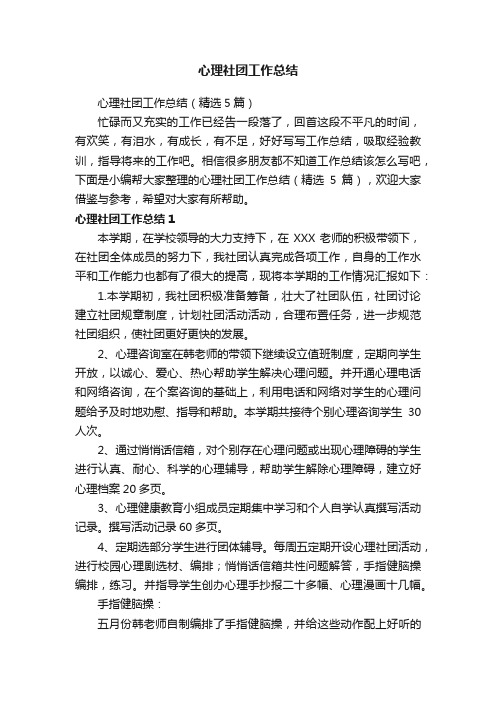 心理社团工作总结

心理社团工作总结（精选 5 篇）

忙碌而又充实的工作已经告一段落了，回首这段不平凡的时间，有欢笑，有泪水，有成长，有不足，好好写写工作总结，吸取经验教训，指导将来的工作吧。相信很多朋友都不知道工作总结该怎么写吧，下面是小编帮大家整理的心理社团工作总结（精选 5 篇），欢迎大家借鉴与参考，希望对大家有所帮助。

心理社团工作总结 1

本学期，在学校领导的大力支持下，在 XXX 老师的积极带领下，在社团全体成员的努力下，我社团认真完成各项工作，自身的工作水平和工作能力也都有了很大的提高，现将本学期的工作情况汇报如下：

1.本学期初，我社团积极准备筹备，壮大了社团队伍，社团讨论建立社团规章制度，计划社团活动活动，合理布置任务，进一步规范社团组织，使社团更好更快的发展。

2、心理咨询室在韩老师的带领下继续设立值班制度，定期向学生开放，以诚心、爱心、热心帮助学生解决心理问题。并开通心理电话和网络咨询，在个案咨询的基础上，利用电话和网络对学生的心理问题给予及时地劝慰、指导和帮助。本学期共接待个别心理咨询学生 30 人次。

2、通过悄悄话信箱，对个别存在心理问题或出现心理障碍的学生进行认真、耐心、科学的心理辅导，帮助学生解除心理障碍，建立好心理档案 20 多页。

3、心理健康教育小组成员定期集中学习和个人自学认真撰写活动记录。撰写活动记录 60 多页。

4、定期选部分学生进行团体辅导。每周五定期开设心理社团活动，进行校园心理剧选材、编排；悄悄话信箱共性问题解答，手指健脑操编排，练习。并指导学生创办心理手抄报二十多幅、心理漫画十几幅。

手指健脑操：

五月份韩老师自制编排了手指健脑操，并给这些动作配上好听的